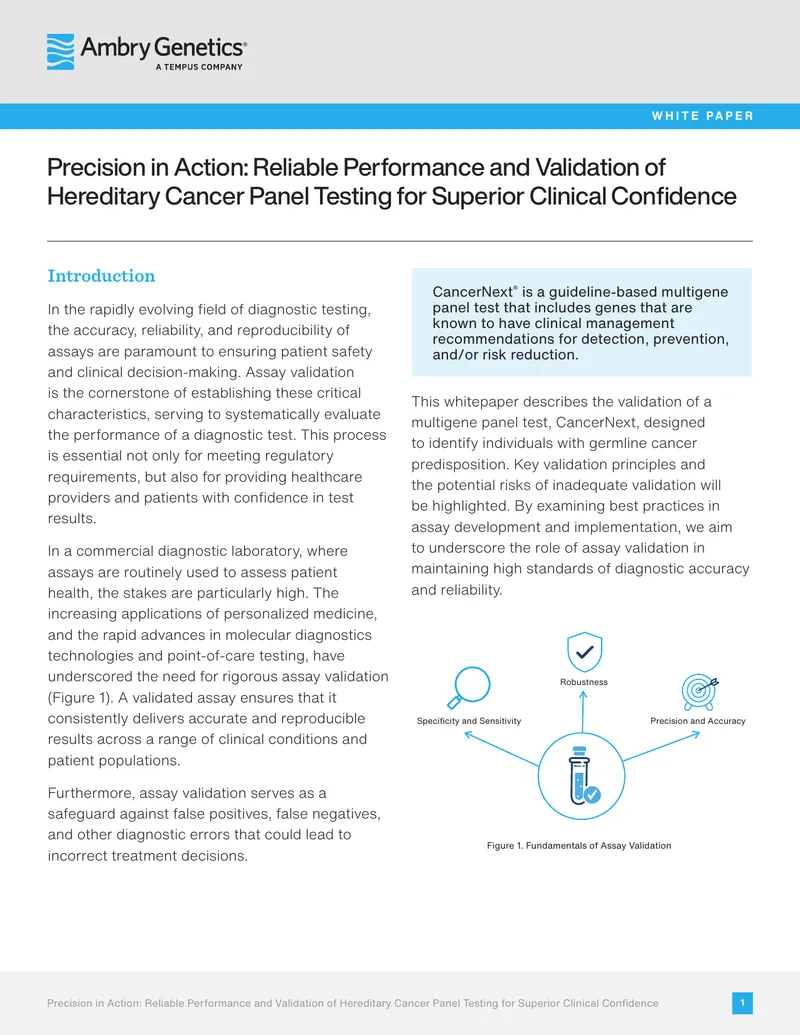 Ambry Genetics®
A TEMPUS COMPANY

WHITE PAPER

Precision in Action: Reliable Performance and Validation of Hereditary Cancer Panel Testing for Superior Clinical Confidence

Introduction

In the rapidly evolving field of diagnostic testing, the accuracy, reliability, and reproducibility of assays are paramount to ensuring patient safety and clinical decision-making. Assay validation is the cornerstone of establishing these critical characteristics, serving to systematically evaluate the performance of a diagnostic test. This process is essential not only for meeting regulatory requirements, but also for providing healthcare providers and patients with confidence in test results.

In a commercial diagnostic laboratory, where assays are routinely used to assess patient health, the stakes are particularly high. The increasing applications of personalized medicine, and the rapid advances in molecular diagnostics technologies and point-of-care testing, have underscored the need for rigorous assay validation (Figure 1). A validated assay ensures that it consistently delivers accurate and reproducible results across a range of clinical conditions and patient populations.

Furthermore, assay validation serves as a safeguard against false positives, false negatives, and other diagnostic errors that could lead to incorrect treatment decisions.

CancerNext® is a guideline-based multigene panel test that includes genes that are known to have clinical management recommendations for detection, prevention, and/or risk reduction.

This whitepaper describes the validation of a multigene panel test, CancerNext, designed to identify individuals with germline cancer predisposition. Key validation principles and the potential risks of inadequate validation will be highlighted. By examining best practices in assay development and implementation, we aim to underscore the role of assay validation in maintaining high standards of diagnostic accuracy and reliability.

Robustness

Specificity and Sensitivity

Precision and Accuracy

Figure 1. Fundamentals of Assay Validation

Precision in Action: Reliable Performance and Validation of Hereditary Cancer Panel Testing for Superior Clinical Confidence

1